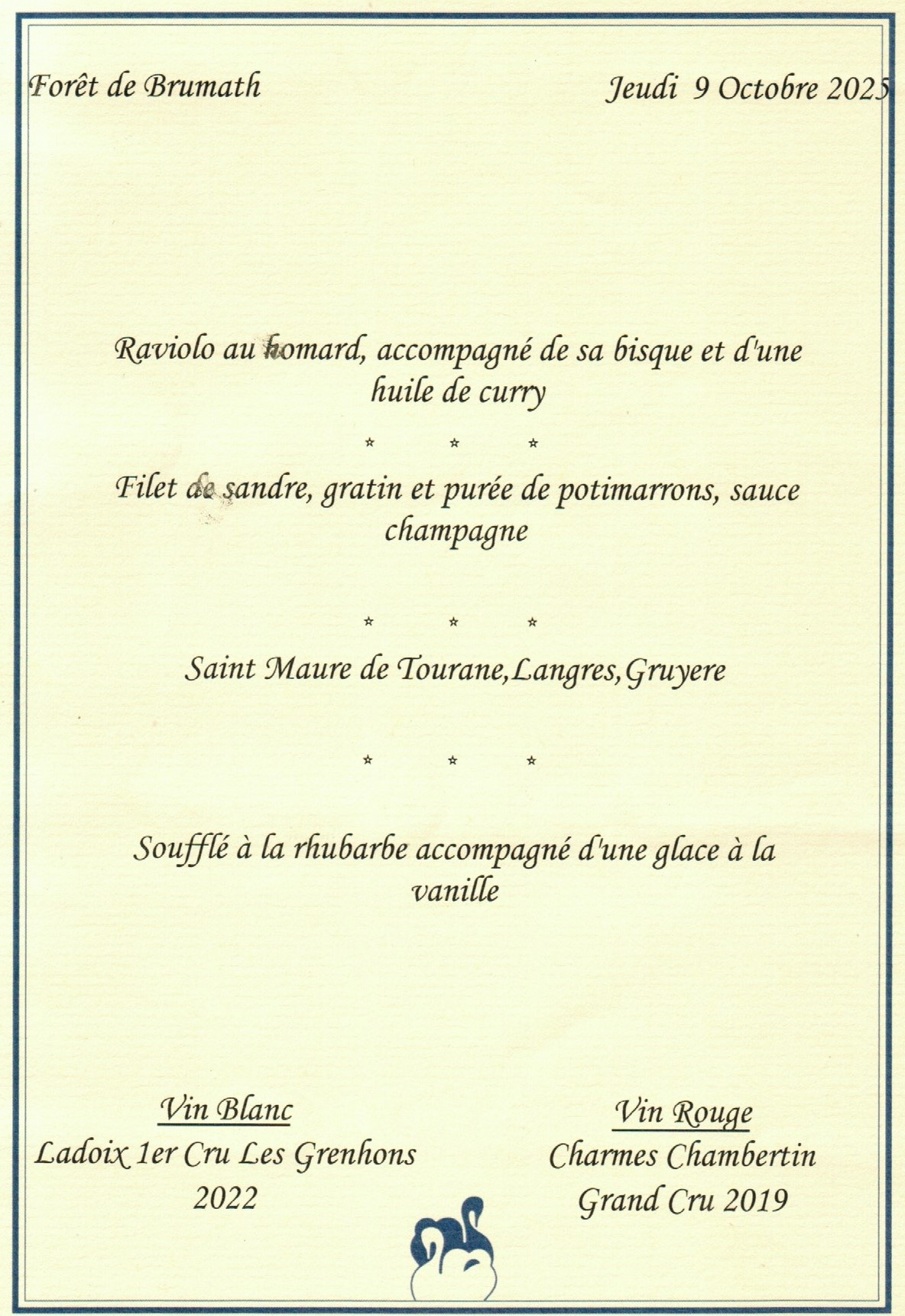 Forêt de Brumath

Jeudi 9 Octobre 2025

Raviolo au homard, accompagné de sa bisque et d'une huile de curry

* * *

Filet de sandre, gratin et purée de potimarrons, sauce champagne

* * *

Saint Maure de Tourane,Langres,Gruyere

* * *

Soufflé à la rhubarbe accompagné d'une glace à la vanille

Vin Blanc
Ladoix 1er Cru Les Grenhons
2022

Vin Rouge
Charmes Chambertin
Grand Cru 2019